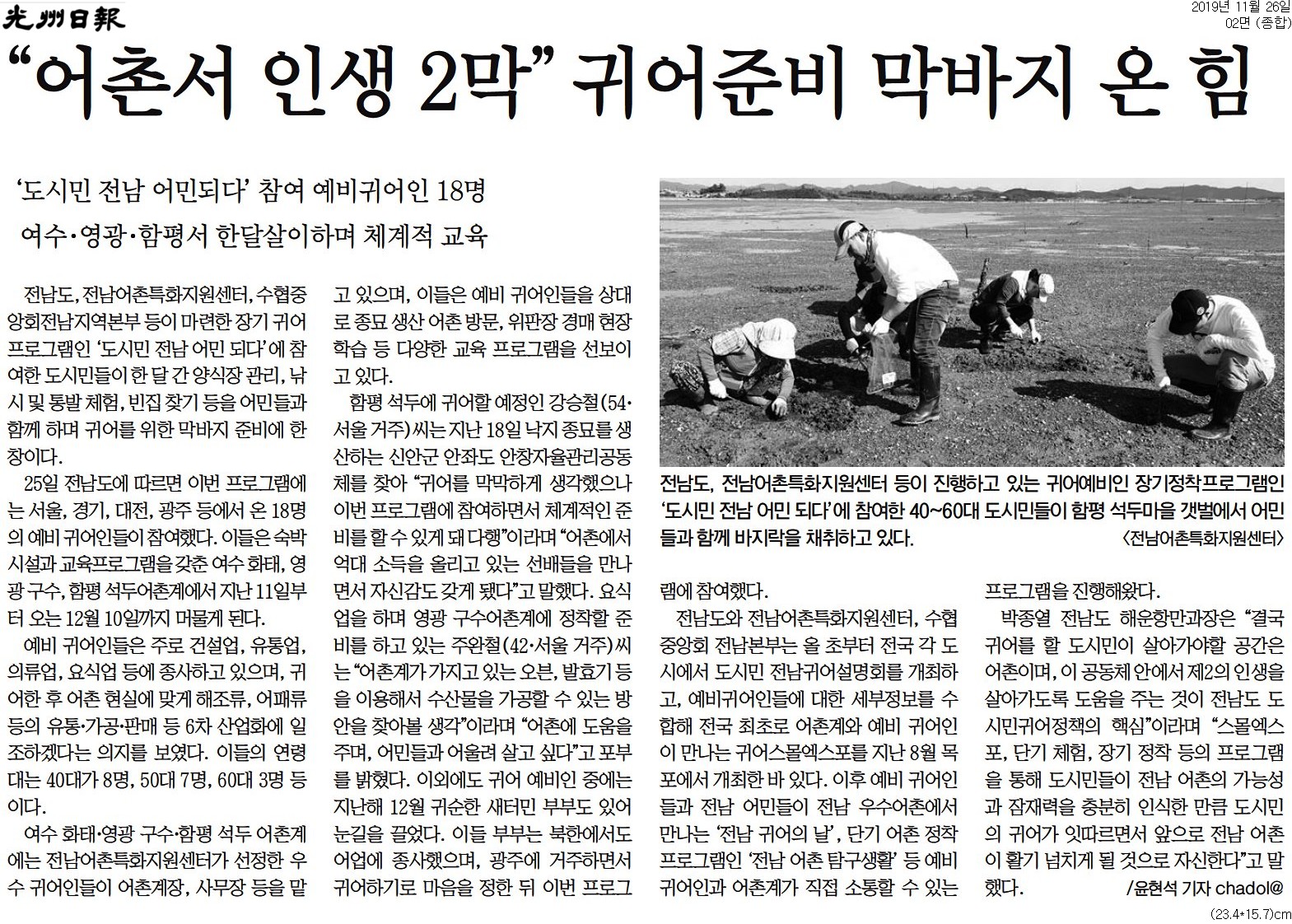 光州日報

2019년 11월 26일
02면 (종합)

"어촌서 인생 2막" 귀어준비 막바지 온 힘

'도시민 전남 어민되다' 참여 예비귀어인 18명

여수·영광·함평서 한달살이하며 체계적 교육

전남도, 전남어촌특화지원센터, 수협중앙회전남지역본부 등이 마련한 장기 귀어 프로그램인 '도시민 전남 어민 되다'에 참여한 도시민들이 한 달 간 양식장 관리, 낚시 및 통발 체험, 빈집 찾기 등을 어민들과 함께 하며 귀어를 위한 막바지 준비에 한창이다.

25일 전남도에 따르면 이번 프로그램에는 서울, 경기, 대전, 광주 등에서 온 18명의 예비 귀어인들이 참여했다. 이들은 숙박시설과 교육프로그램을 갖춘 여수 화태, 영광 구수, 함평 석두어촌계에서 지난 11일부터 오는 12월 10일까지 머물게 된다.

예비 귀어인들은 주로 건설업, 유통업, 의류업, 요식업 등에 종사하고 있으며, 귀어한 후 어촌 현실에 맞게 해조류, 어패류 등의 유통·가공·판매 등 6차 산업화에 일조하겠다는 의지를 보였다. 이들의 연령대는 40대가 8명, 50대 7명, 60대 3명 등이다.

여수 화태·영광 구수·함평 석두 어촌계에는 전남어촌특화지원센터가 선정한 우수 귀어인들이 어촌계장, 사무장 등을 맡고 있으며, 이들은 예비 귀어인들을 상대로 종묘 생산 어촌 방문, 위판장 경매 현장 학습 등 다양한 교육 프로그램을 선보이고 있다.

함평 석두에 귀어할 예정인 강승철(54·서울 거주)씨는 지난 18일 낙지 종묘를 생산하는 신안군 안좌도 안창자율관리공동체를 찾아 "귀어를 막막하게 생각했으나 이번 프로그램에 참여하면서 체계적인 준비를 할 수 있게 돼 다행"이라며 "어촌에서 억대 소득을 올리고 있는 선배들을 만나면서 자신감도 갖게 됐다"고 말했다. 요식업을 하며 영광 구수어촌계에 정착할 준비를 하고 있는 주완철(42·서울 거주)씨는 "어촌계가 가지고 있는 오븐, 발효기 등을 이용해서 수산물을 가공할 수 있는 방안을 찾아볼 생각"이라며 "어촌에 도움을 주며, 어민들과 어울려 살고 싶다"고 포부를 밝혔다. 이외에도 귀어 예비인 중에는 지난해 12월 귀순한 새터민 부부도 있어 눈길을 끌었다. 이들 부부는 북한에서도 어업에 종사했으며, 광주에 거주하면서 귀어하기로 마음을 정한 뒤 이번 프로그램에 참여했다.

전남도, 전남어촌특화지원센터 등이 진행하고 있는 귀어예비인 장기정착프로그램인 '도시민 전남 어민 되다'에 참여한 40~60대 도시민들이 함평 석두마을 갯벌에서 어민들과 함께 바지락을 채취하고 있다.
<전남어촌특화지원센터>

전남도와 전남어촌특화지원센터, 수협중앙회 전남본부는 올 초부터 전국 각 도시에서 도시민 전남귀어설명회를 개최하고, 예비귀어인들에 대한 세부정보를 수합해 전국 최초로 어촌계와 예비 귀어인이 만나는 귀어스몰엑스포를 지난 8월 목포에서 개최한 바 있다. 이후 예비 귀어인들과 전남 어민들이 전남 우수어촌에서 만나는 '전남 귀어의 날', 단기 어촌 정착 프로그램인 '전남 어촌 탐구생활' 등 예비 귀어인과 어촌계가 직접 소통할 수 있는 프로그램을 진행해왔다.

박종열 전남도 해운항만과장은 "결국 귀어를 할 도시민이 살아가야할 공간은 어촌이며, 이 공동체 안에서 제2의 인생을 살아가도록 도움을 주는 것이 전남도 도시민귀어정책의 핵심"이라며 "스몰엑스포, 단기 체험, 장기 정착 등의 프로그램을 통해 도시민들이 전남 어촌의 가능성과 잠재력을 충분히 인식한 만큼 도시민의 귀어가 잇따르면서 앞으로 전남 어촌이 활기 넘치게 될 것으로 자신한다"고 말했다.

/윤현석 기자 chadol@

(23.4*15.7)cm